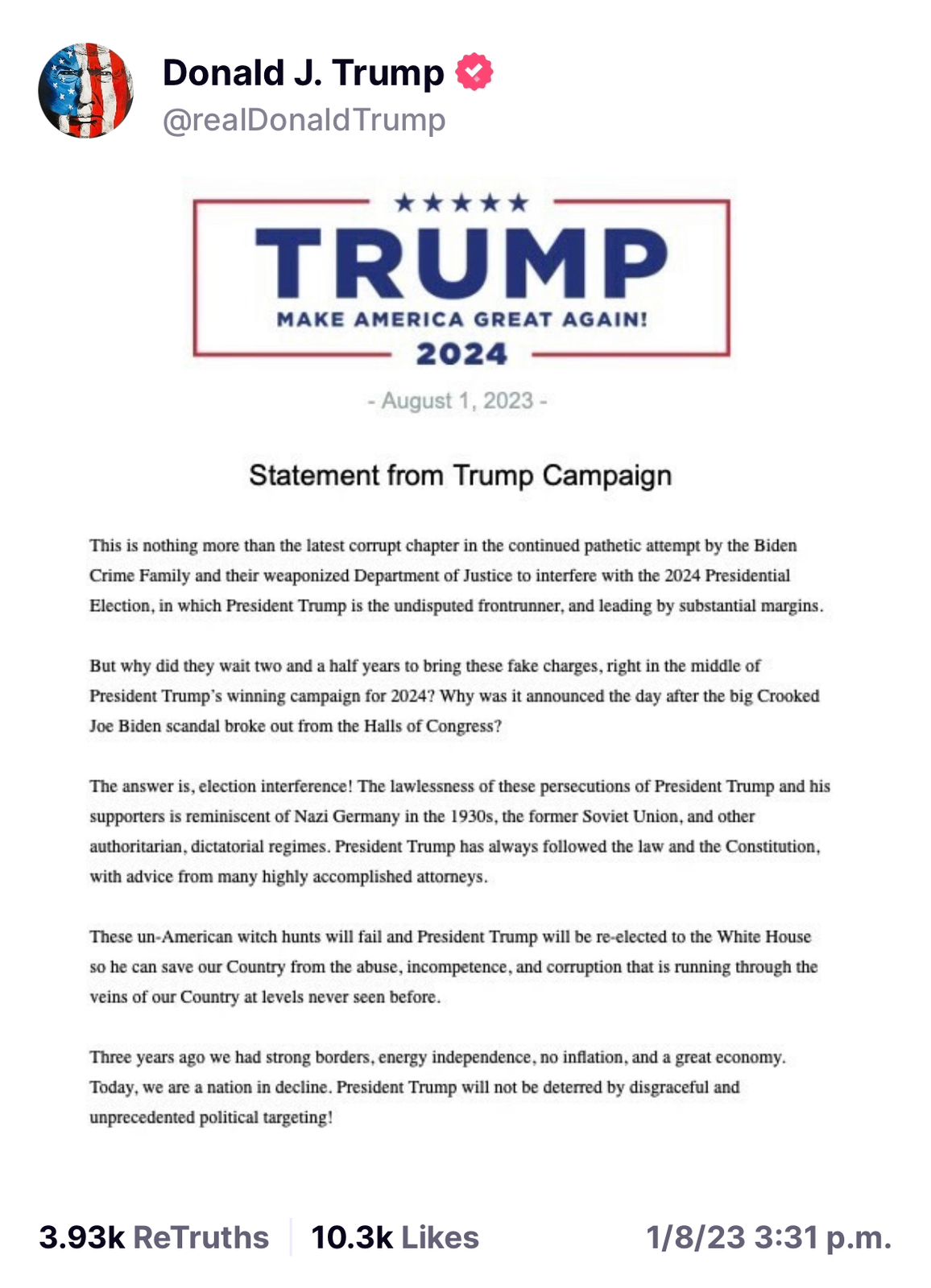 Donald J. Trump
@realDonaldTrump

★★★★★
TRUMP
MAKE AMERICA GREAT AGAIN!
2024

- August 1, 2023 -

Statement from Trump Campaign

This is nothing more than the latest corrupt chapter in the continued pathetic attempt by the Biden Crime Family and their weaponized Department of Justice to interfere with the 2024 Presidential Election, in which President Trump is the undisputed frontrunner, and leading by substantial margins.

But why did they wait two and a half years to bring these fake charges, right in the middle of President Trump's winning campaign for 2024? Why was it announced the day after the big Crooked Joe Biden scandal broke out from the Halls of Congress?

The answer is, election interference! The lawlessness of these persecutions of President Trump and his supporters is reminiscent of Nazi Germany in the 1930s, the former Soviet Union, and other authoritarian, dictatorial regimes. President Trump has always followed the law and the Constitution, with advice from many highly accomplished attorneys.

These un-American witch hunts will fail and President Trump will be re-elected to the White House so he can save our Country from the abuse, incompetence, and corruption that is running through the veins of our Country at levels never seen before.

Three years ago we had strong borders, energy independence, no inflation, and a great economy. Today, we are a nation in decline. President Trump will not be deterred by disgraceful and unprecedented political targeting!

3.93k ReTruths 10.3k Likes 1/8/23 3:31 p.m.